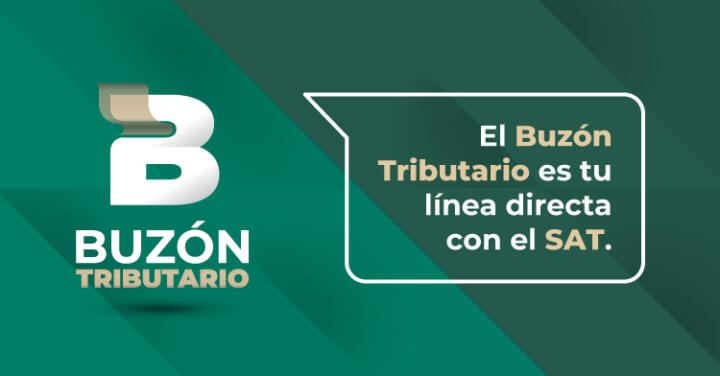 B

BUZÓN
TRIBUTARIO

El Buzón Tributario es tu línea directa con el SAT.